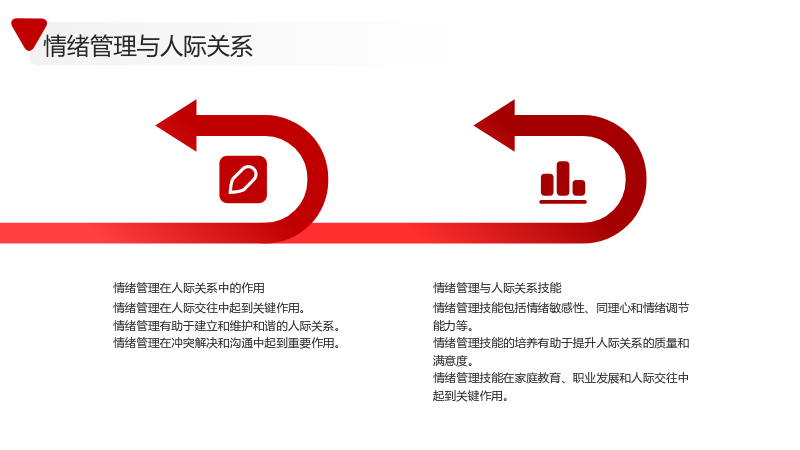 情绪管理与人际关系

情绪管理在人际关系中的作用

情绪管理在人际交往中起到关键作用。

情绪管理有助于建立和维护和谐的人际关系。

情绪管理在冲突解决和沟通中起到重要作用。

情绪管理与人际关系技能

情绪管理技能包括情绪敏感性、同理心和情绪调节能力等。

情绪管理技能的培养有助于提升人际关系的质量和满意度。

情绪管理技能在家庭教育、职业发展和人际交往中起到关键作用。